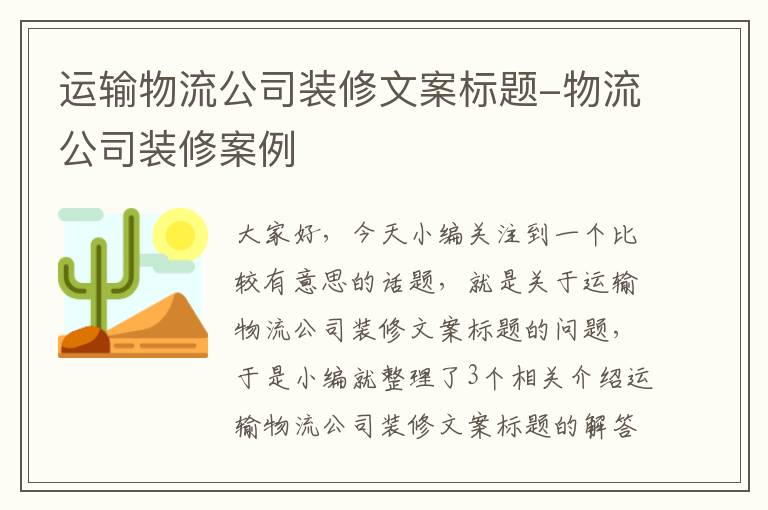 运输物流公司装修文案标题–物流公司装修案例

大家好，今天小编关注到一个比较有意思的话题，就是关于运输物流公司装修文案标题的问题，于是小编就整理了3个相关介绍运输物流公司装修文案标题的解答